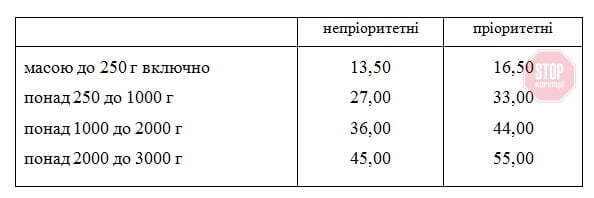 | | непріоритетні | пріоритетні |
|---|---|---|
| масою до 250 г включно | 13,50 | 16,50 |
| понад 250 до 1000 г | 27,00 | 33,00 |
| понад 1000 до 2000 г | 36,00 | 44,00 |
| понад 2000 до 3000 г | 45,00 | 55,00 |

STOP корупції